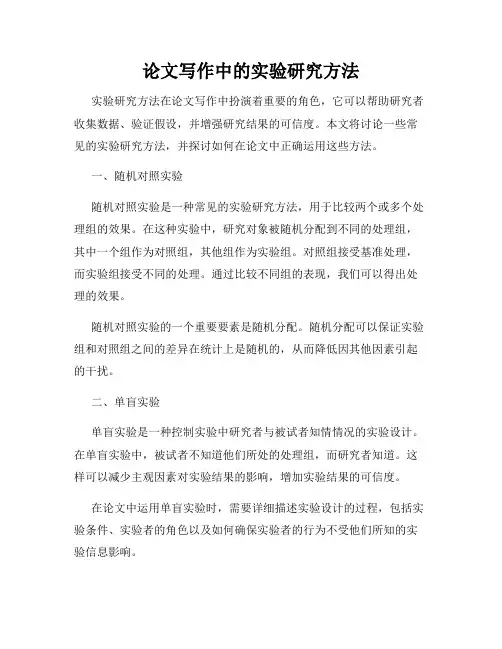 论文写作中的实验研究方法

实验研究方法在论文写作中扮演着重要的角色，它可以帮助研究者收集数据、验证假设，并增强研究结果的可信度。本文将讨论一些常见的实验研究方法，并探讨如何在论文中正确运用这些方法。

一、随机对照实验

随机对照实验是一种常见的实验研究方法，用于比较两个或多个处理组的效果。在这种实验中，研究对象被随机分配到不同的处理组，其中一个组作为对照组，其他组作为实验组。对照组接受基准处理，而实验组接受不同的处理。通过比较不同组的表现，我们可以得出处理的效果。

随机对照实验的一个重要要素是随机分配。随机分配可以保证实验组和对照组之间的差异在统计上是随机的，从而降低因其他因素引起的干扰。

二、单盲实验

单盲实验是一种控制实验中研究者与被试者知情情况的实验设计。在单盲实验中，被试者不知道他们所处的处理组，而研究者知道。这样可以减少主观因素对实验结果的影响，增加实验结果的可信度。

在论文中运用单盲实验时，需要详细描述实验设计的过程，包括实验条件、实验者的角色以及如何确保实验者的行为不受他们所知的实验信息影响。